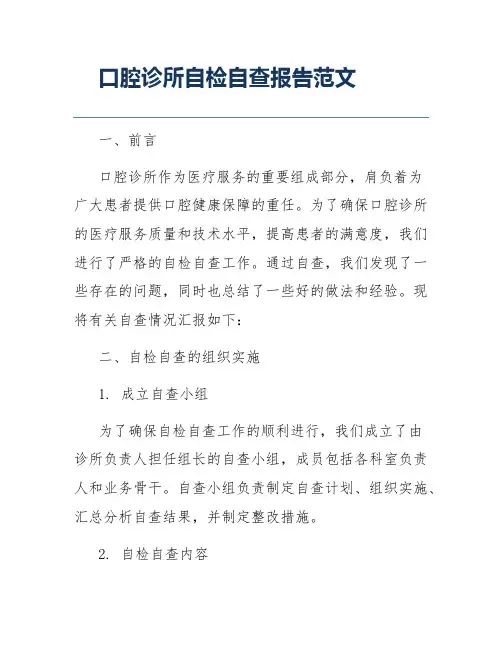 口腔诊所自检自查报告范文

一、前言

口腔诊所作为医疗服务的重要组成部分，肩负着为广大患者提供口腔健康保障的重任。为了确保口腔诊所的医疗服务质量和技术水平，提高患者的满意度，我们进行了严格的自检自查工作。通过自查，我们发现了一些存在的问题，同时也总结了一些好的做法和经验。现将有关自查情况汇报如下：

二、自检自查的组织实施

1. 成立自查小组

为了确保自检自查工作的顺利进行，我们成立了由诊所负责人担任组长的自查小组，成员包括各科室负责人和业务骨干。自查小组负责制定自查计划、组织实施、汇总分析自查结果，并制定整改措施。

2. 自检自查内容